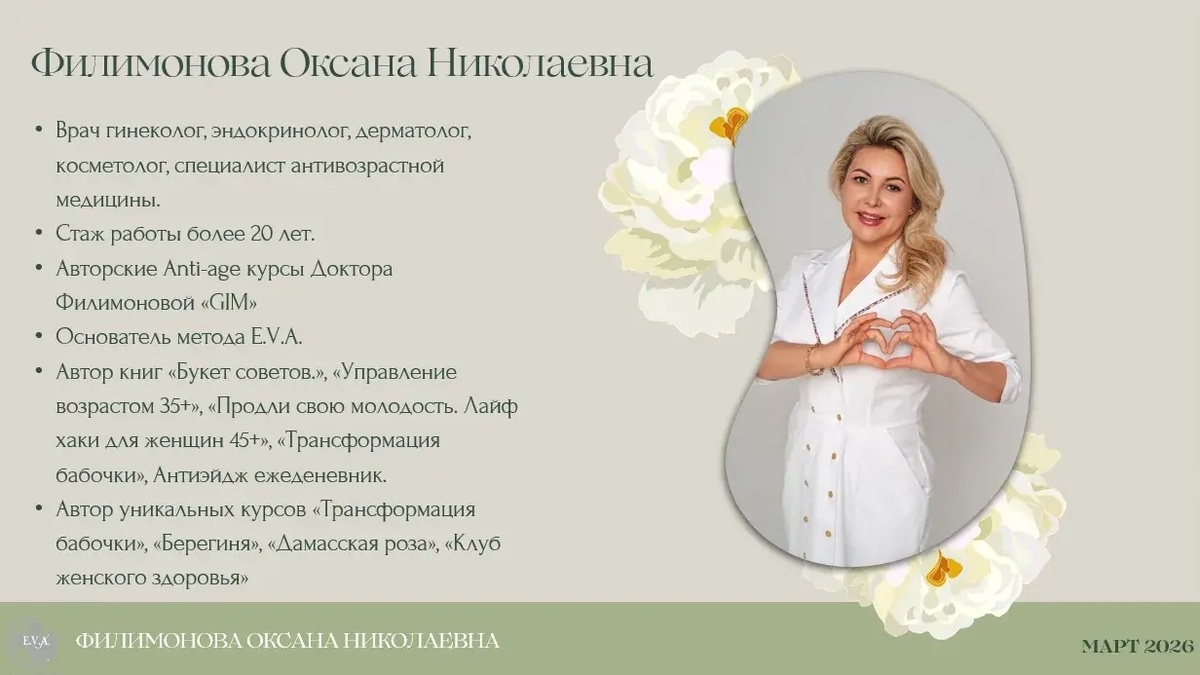 Филимонова Оксана Николаевна

• Врач гинеколог, эндокринолог, дерматолог, косметолог, специалист антивозрастной медицины.
• Стаж работы более 20 лет.
• Авторские Anti-age курсы Доктора Филимоновой «GIM»
• Основатель метода E.V.A.
• Автор книг «Букет советов.», «Управление возрастом 35+», «Продли свою молодость. Лайф хаки для женщин 45+», «Трансформация бабочки», Антиэйдж ежеденевник.
• Автор уникальных курсов «Трансформация бабочки», «Берегиня», «Дамасская роза», «Клуб женского здоровья»

E.V.A.

ФИЛИМОНОВА ОКСАНА НИКОЛАЕВНА

МАРТ 2026